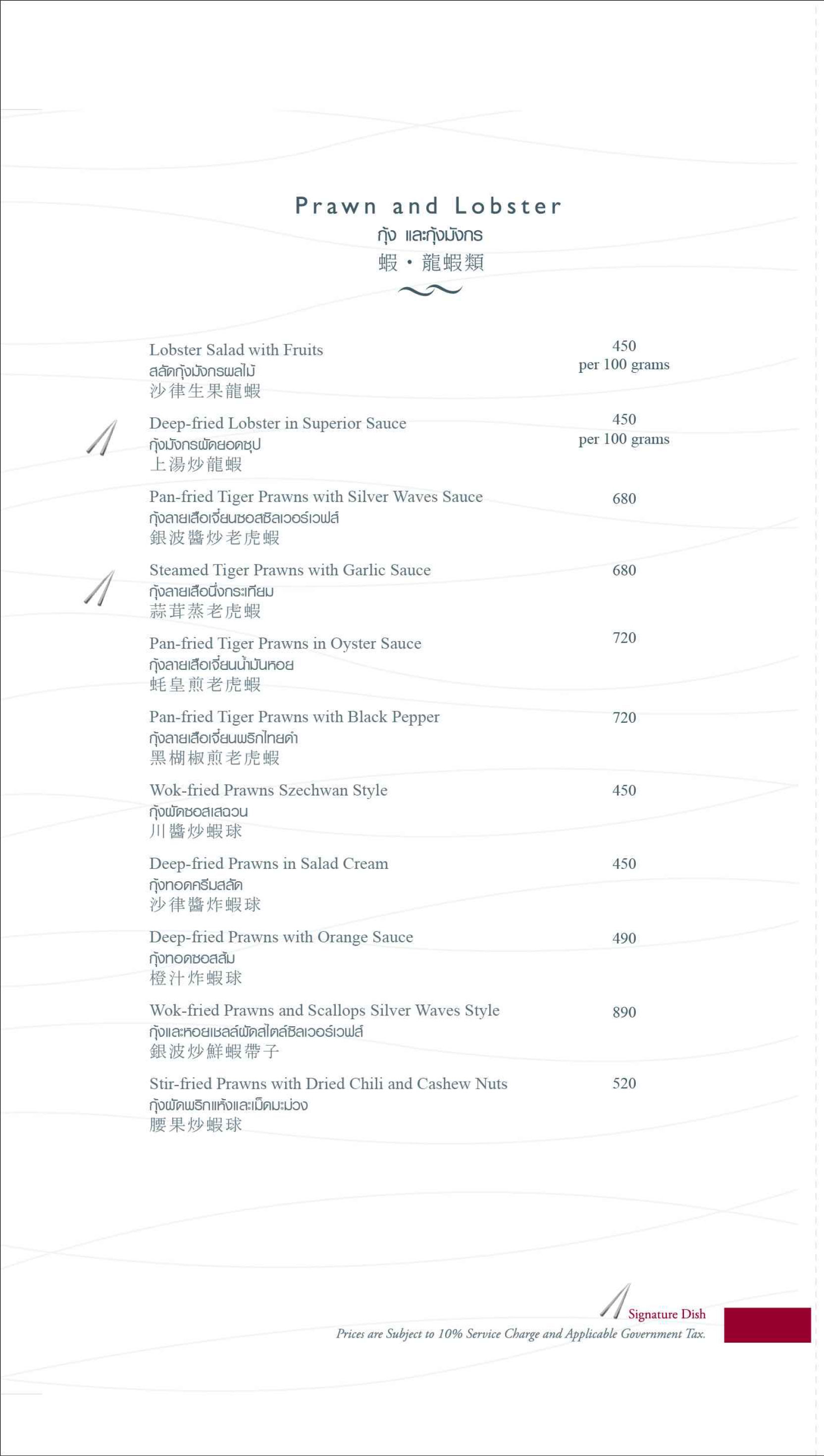 Prawn and Lobster
กุ้ง และกุ้งมังกร
蝦・龍蝦類

Lobster Salad with Fruits
สลัดกุ้งมังกรผลไม้
沙律生果龍蝦
450 per 100 grams

Deep-fried Lobster in Superior Sauce
กุ้งมังกรผัดยอดซุป
上湯炒龍蝦
450 per 100 grams

Pan-fried Tiger Prawns with Silver Waves Sauce
กุ้งลายเสือเจี๋ยนซอสซิลเวอร์เวฟส์
銀波醬炒老虎蝦
680

Steamed Tiger Prawns with Garlic Sauce
กุ้งลายเสือนึ่งกระเทียม
蒜茸蒸老虎蝦
680

Pan-fried Tiger Prawns in Oyster Sauce
กุ้งลายเสือเจี๋ยนน้ำมันหอย
蚝皇煎老虎蝦
720

Pan-fried Tiger Prawns with Black Pepper
กุ้งลายเสือเจี๋ยนพริกไทยดำ
黑椒椒煎老虎蝦
720

Wok-fried Prawns Szechwan Style
กุ้งผัดซอสเสฉวน
川醬炒蝦球
450

Deep-fried Prawns in Salad Cream
กุ้งทอดครีมสลัด
沙律醬炸蝦球
450

Deep-fried Prawns with Orange Sauce
กุ้งทอดซอสส้ม
橙汁炸蝦球
490

Wok-fried Prawns and Scallops Silver Waves Style
กุ้งและหอยเชลล์ผัดสไตล์ซิลเวอร์เวฟส์
銀波炒鮮蝦帶子
890

Stir-fried Prawns with Dried Chili and Cashew Nuts
กุ้งผัดพริกแห้งและเม็ดมะม่วง
腰果炒蝦球
520

Signature Dish
Prices are Subject to 10% Service Charge and Applicable Government Tax.